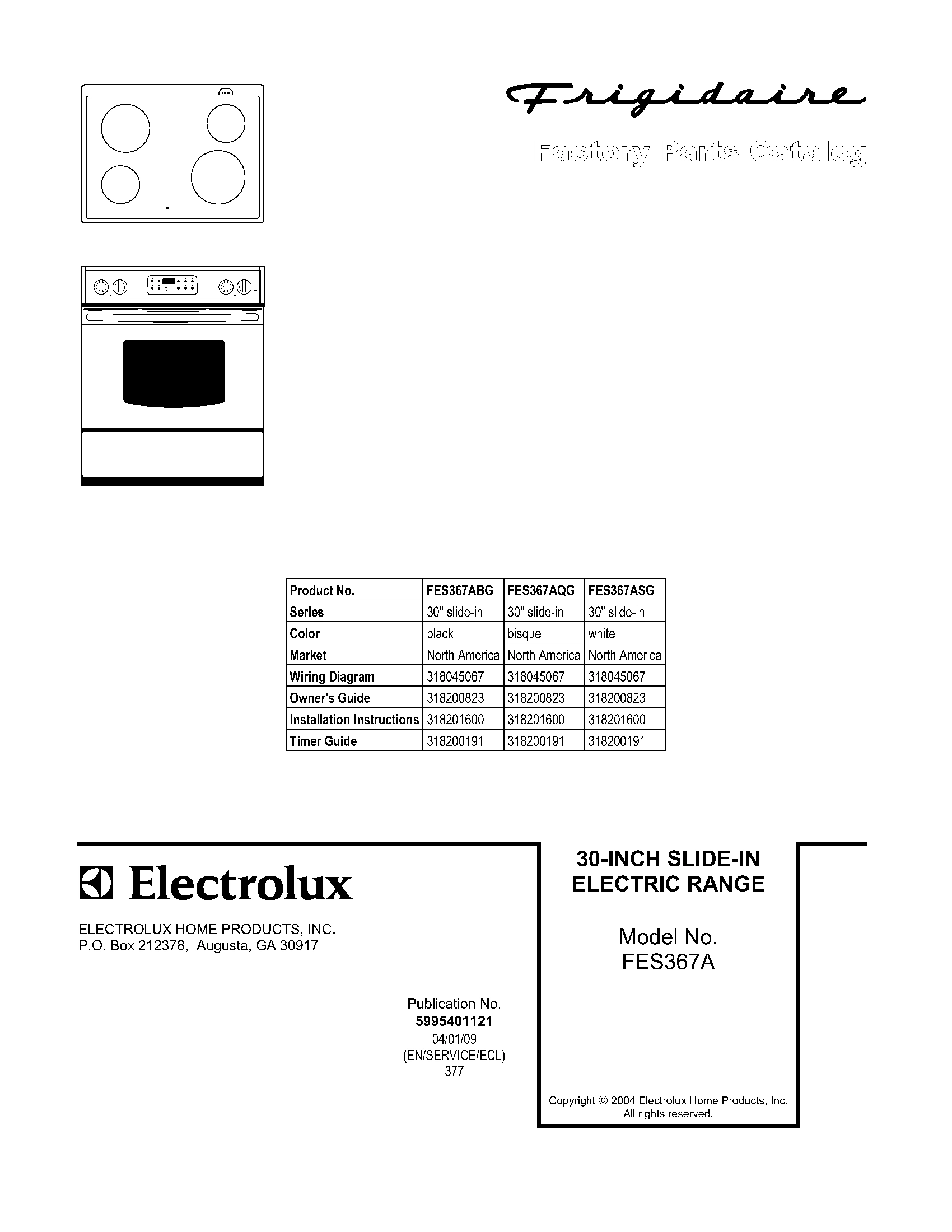 Frigidaire

Factory Parts Catalog

| Product No. | FES367ABG | FES367AQG | FES367ASG |
|---|---|---|---|
| Series | 30" slide-in | 30" slide-in | 30" slide-in |
| Color | black | bisque | white |
| Market | North America | North America | North America |
| Wiring Diagram | 318045067 | 318045067 | 318045067 |
| Owner's Guide | 318200823 | 318200823 | 318200823 |
| Installation Instructions | 318201600 | 318201600 | 318201600 |
| Timer Guide | 318200191 | 318200191 | 318200191 |

Electrolux

ELECTROLUX HOME PRODUCTS, INC.
P.O. Box 212378, Augusta, GA 30917

Publication No.
5995401121
04/01/09
(EN/SERVICE/ECL)
377

30-INCH SLIDE-IN
ELECTRIC RANGE

Model No.
FES367A

Copyright © 2004 Electrolux Home Products, Inc.
All rights reserved.